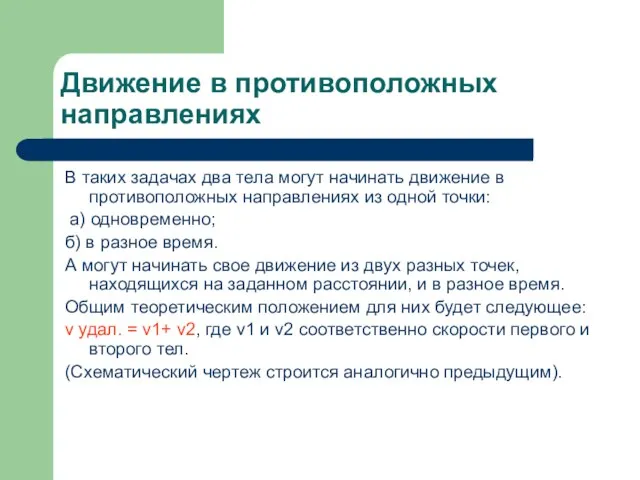 Движение в противоположных направлениях

В таких задачах два тела могут начинать движение в противоположных направлениях из одной точки:

а) одновременно;

б) в разное время.

А могут начинать свое движение из двух разных точек, находящихся на заданном расстоянии, и в разное время.

Общим теоретическим положением для них будет следующее:

v удал. = v1+ v2, где v1 и v2 соответственно скорости первого и второго тел.

(Схематический чертеж строится аналогично предыдущим).